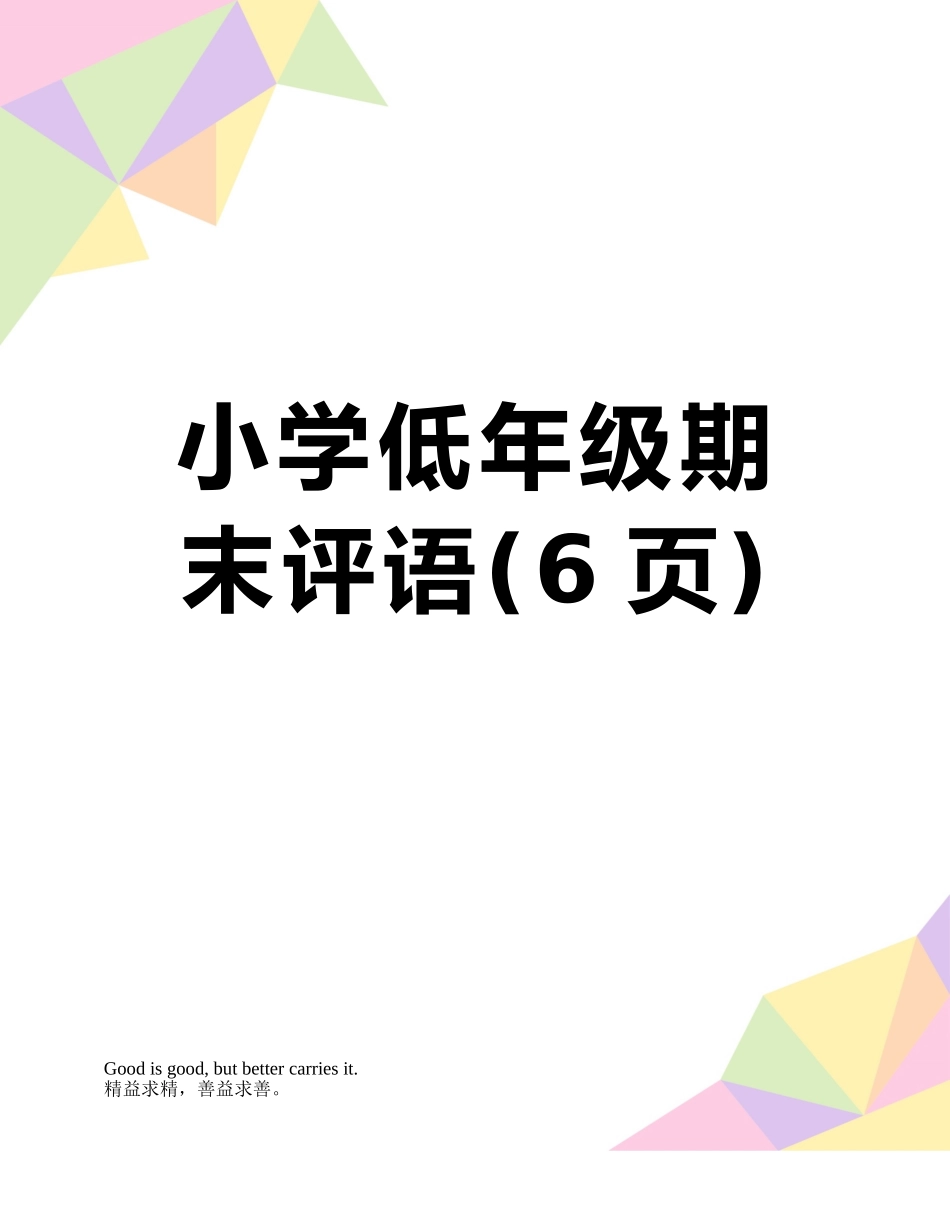 小学低年级期末评语(6 页)

Good is good, but better carries it.
精益求精，善益求善。